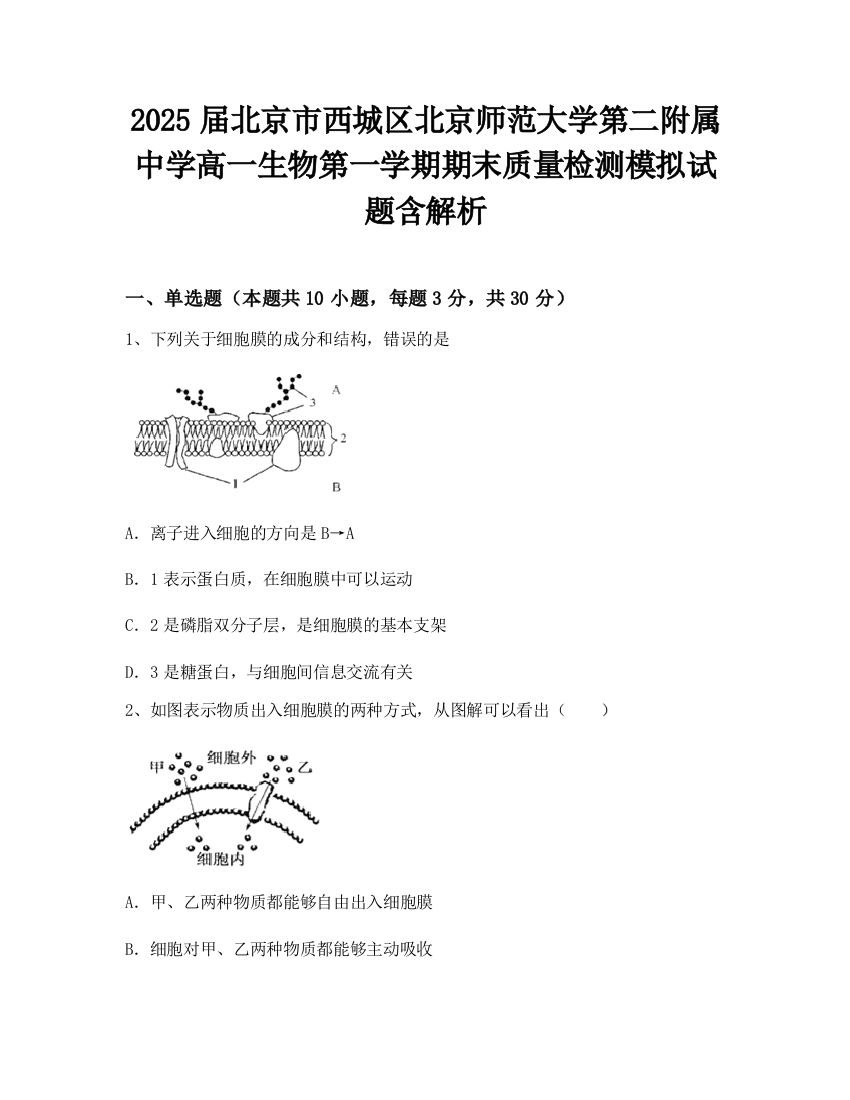 2025 届北京市西城区北京师范大学第二附属中学高一生物第一学期期末质量检测模拟试题含解析

一、单选题（本题共 10 小题，每题 3 分，共 30 分）

1、下列关于细胞膜的成分和结构，错误的是

A
3
2
1
B

A. 离子进入细胞的方向是 B→A

B. 1 表示蛋白质，在细胞膜中可以运动

C. 2 是磷脂双分子层，是细胞膜的基本支架

D. 3 是糖蛋白，与细胞间信息交流有关

2、如图表示物质出入细胞膜的两种方式，从图解可以看出（　　）

甲
细胞外
乙
细胞内

A. 甲、乙两种物质都能够自由出入细胞膜

B. 细胞对甲、乙两种物质都能够主动吸收